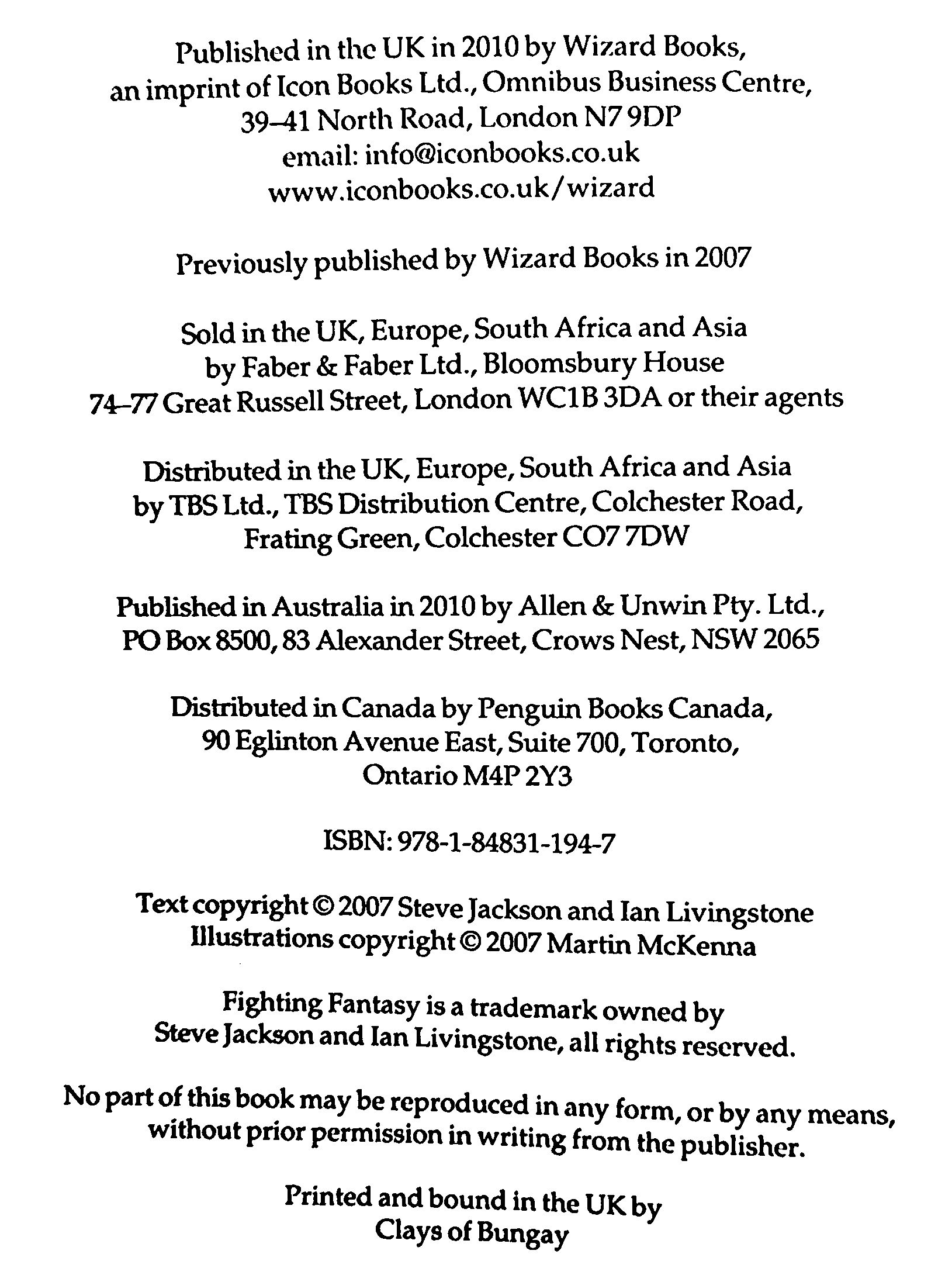 Published in the UK in 2010 by Wizard Books, an imprint of Icon Books Ltd., Omnibus Business Centre, 39–41 North Road, London N7 9DP
email: info@iconbooks.co.uk
www.iconbooks.co.uk/wizard

Previously published by Wizard Books in 2007

Sold in the UK, Europe, South Africa and Asia by Faber & Faber Ltd., Bloomsbury House 74–77 Great Russell Street, London WC1B 3DA or their agents

Distributed in the UK, Europe, South Africa and Asia by TBS Ltd., TBS Distribution Centre, Colchester Road, Frating Green, Colchester CO7 7DW

Published in Australia in 2010 by Allen & Unwin Pty. Ltd., PO Box 8500, 83 Alexander Street, Crows Nest, NSW 2065

Distributed in Canada by Penguin Books Canada, 90 Eglinton Avenue East, Suite 700, Toronto, Ontario M4P 2Y3

ISBN: 978-1-84831-194-7

Text copyright © 2007 Steve Jackson and Ian Livingstone
Illustrations copyright © 2007 Martin McKenna

Fighting Fantasy is a trademark owned by Steve Jackson and Ian Livingstone, all rights reserved.

No part of this book may be reproduced in any form, or by any means, without prior permission in writing from the publisher.

Printed and bound in the UK by Clays of Bungay